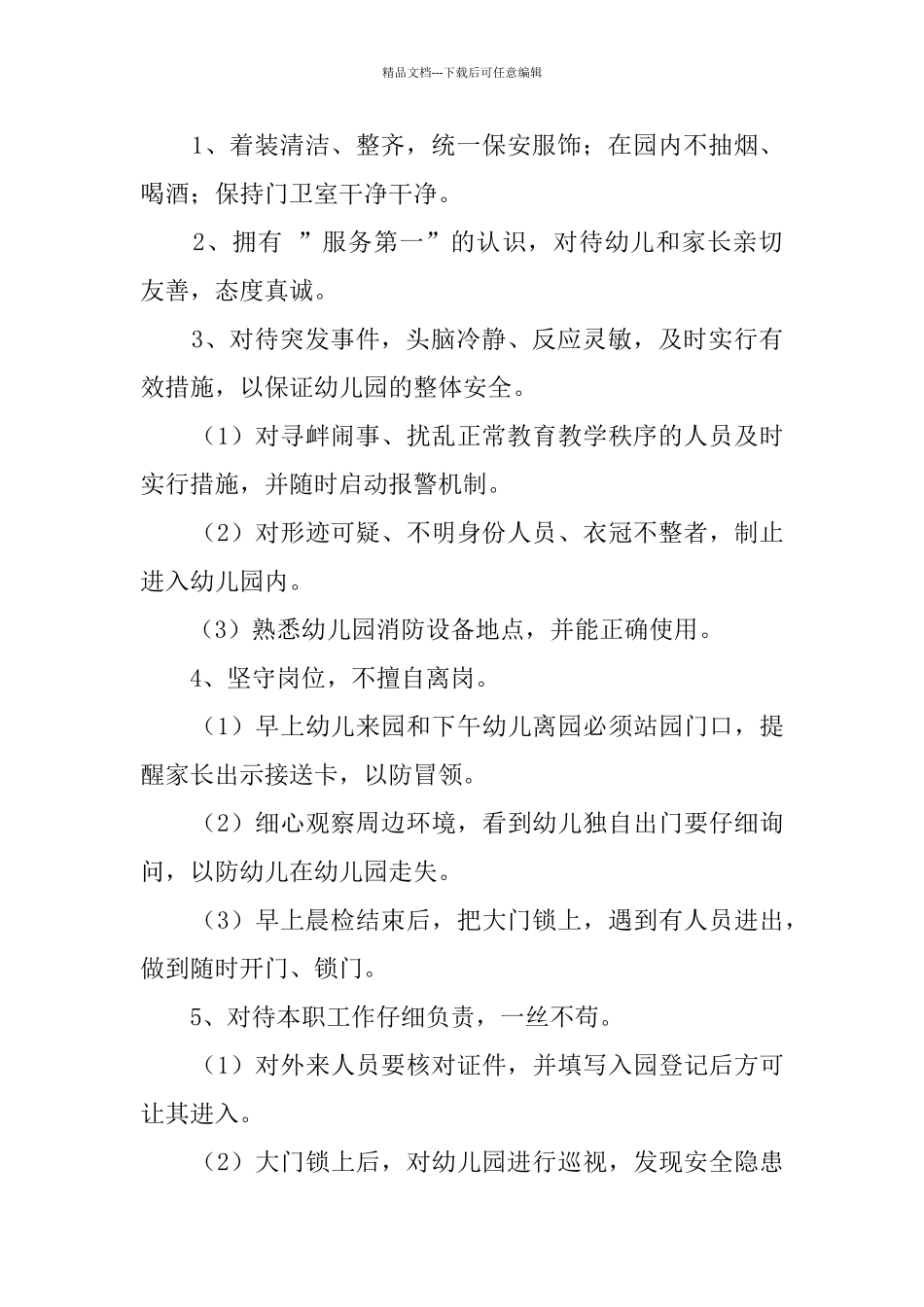 精品文档---下载后可任意编辑

1、着装清洁、整齐，统一保安服饰；在园内不抽烟、喝酒；保持门卫室干净干净。

2、拥有 ”服务第一”的认识，对待幼儿和家长亲切友善，态度真诚。

3、对待突发事件，头脑冷静、反应灵敏，及时实行有效措施，以保证幼儿园的整体安全。

（1）对寻衅闹事、扰乱正常教育教学秩序的人员及时实行措施，并随时启动报警机制。

（2）对形迹可疑、不明身份人员、衣冠不整者，制止进入幼儿园内。

（3）熟悉幼儿园消防设备地点，并能正确使用。

4、坚守岗位，不擅自离岗。

（1）早上幼儿来园和下午幼儿离园必须站园门口，提醒家长出示接送卡，以防冒领。

（2）细心观察周边环境，看到幼儿独自出门要仔细询问，以防幼儿在幼儿园走失。

（3）早上晨检结束后，把大门锁上，遇到有人员进出，做到随时开门、锁门。

5、对待本职工作仔细负责，一丝不苟。

（1）对外来人员要核对证件，并填写入园登记后方可让其进入。

（2）大门锁上后，对幼儿园进行巡视，发现安全隐患